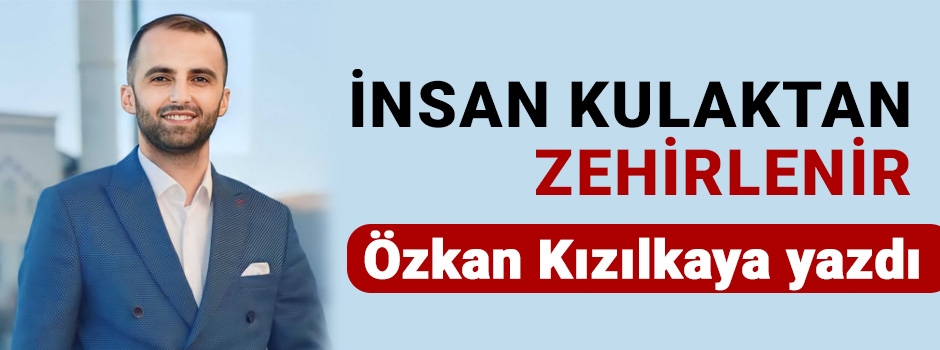 İNSAN KULAKTAN ZEHİRLENİR

Özkan Kızılkaya yazdı